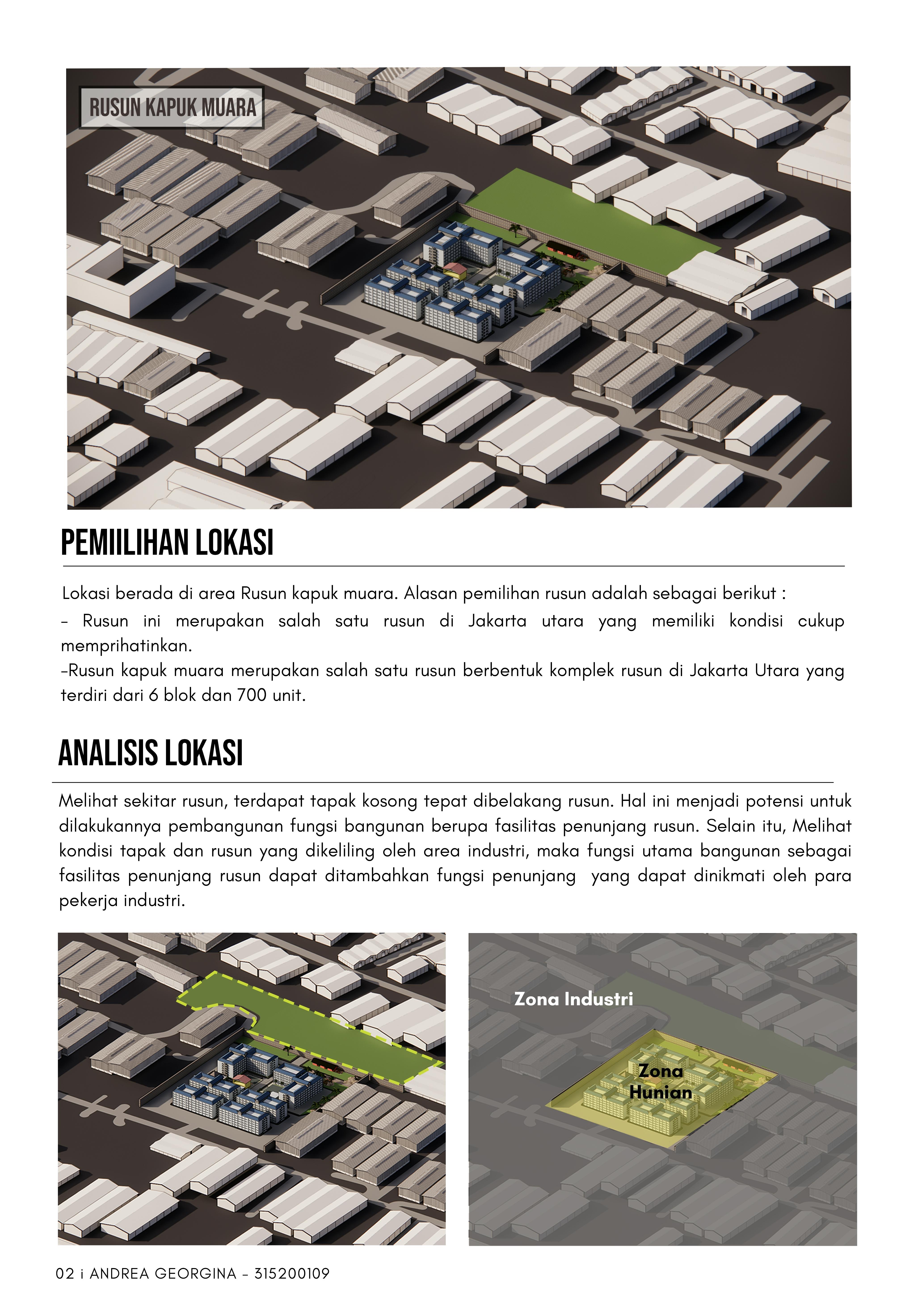 RUSUN KAPUK MUARA

PEMIILIHAN LOKASI

Lokasi berada di area Rusun kapuk muara. Alasan pemilihan rusun adalah sebagai berikut :
- Rusun ini merupakan salah satu rusun di Jakarta utara yang memiliki kondisi cukup memprihatinkan.
-Rusun kapuk muara merupakan salah satu rusun berbentuk komplek rusun di Jakarta Utara yang terdiri dari 6 blok dan 700 unit.

ANALISIS LOKASI

Melihat sekitar rusun, terdapat tapak kosong tepat dibelakang rusun. Hal ini menjadi potensi untuk dilakukannya pembangunan fungsi bangunan berupa fasilitas penunjang rusun. Selain itu, Melihat kondisi tapak dan rusun yang dikeliling oleh area industri, maka fungsi utama bangunan sebagai fasilitas penunjang rusun dapat ditambahkan fungsi penunjang yang dapat dinikmati oleh para pekerja industri.

Zona Industri

Zona Hunian

02 i ANDREA GEORGINA - 315200109